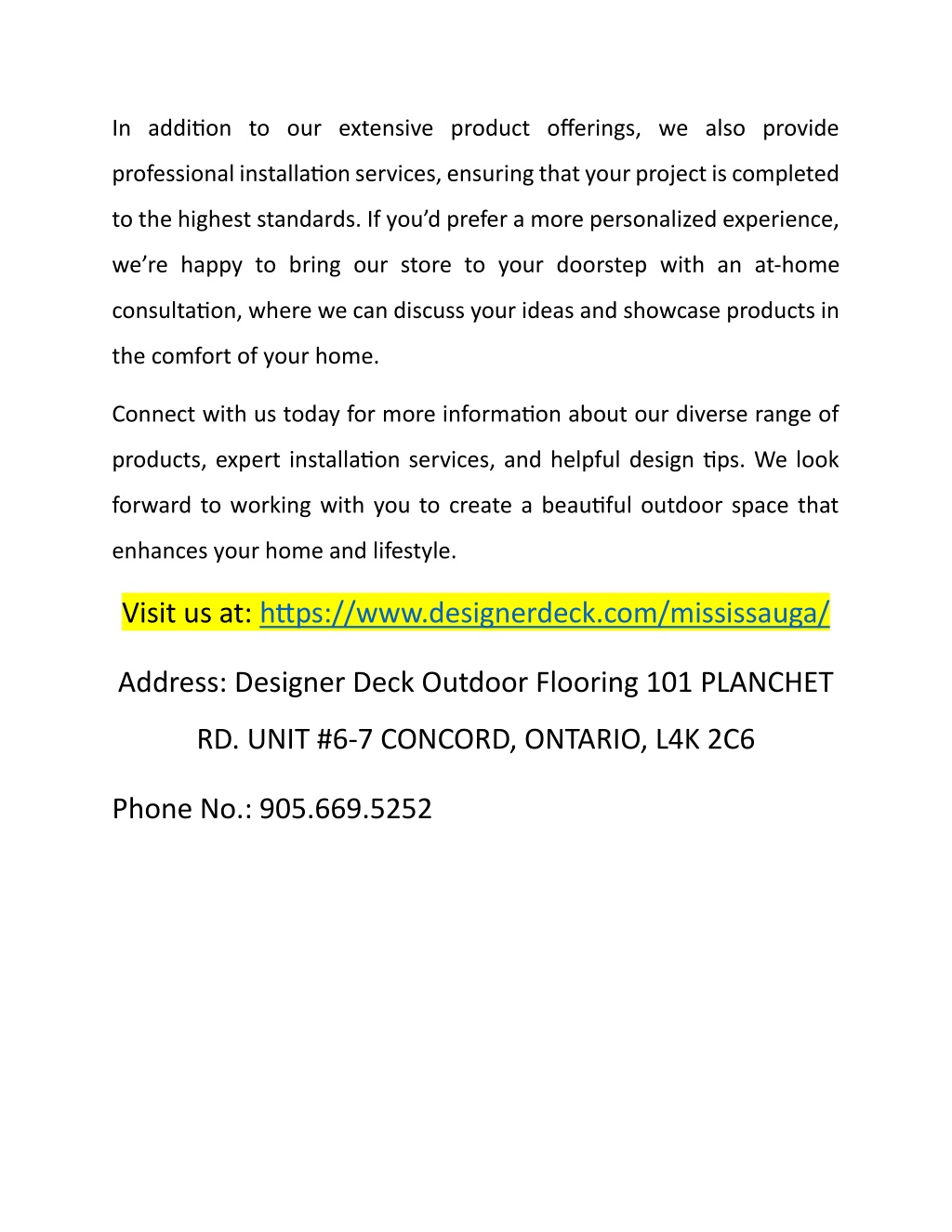 In addition to our extensive product offerings, we also provide professional installation services, ensuring that your project is completed to the highest standards. If you’d prefer a more personalized experience, we’re happy to bring our store to your doorstep with an at-home consultation, where we can discuss your ideas and showcase products in the comfort of your home.

Connect with us today for more information about our diverse range of products, expert installation services, and helpful design tips. We look forward to working with you to create a beautiful outdoor space that enhances your home and lifestyle.

Visit us at: https://www.designerdeck.com/mississauga/

Address: Designer Deck Outdoor Flooring 101 PLANCHET RD. UNIT #6-7 CONCORD, ONTARIO, L4K 2C6

Phone No.: 905.669.5252